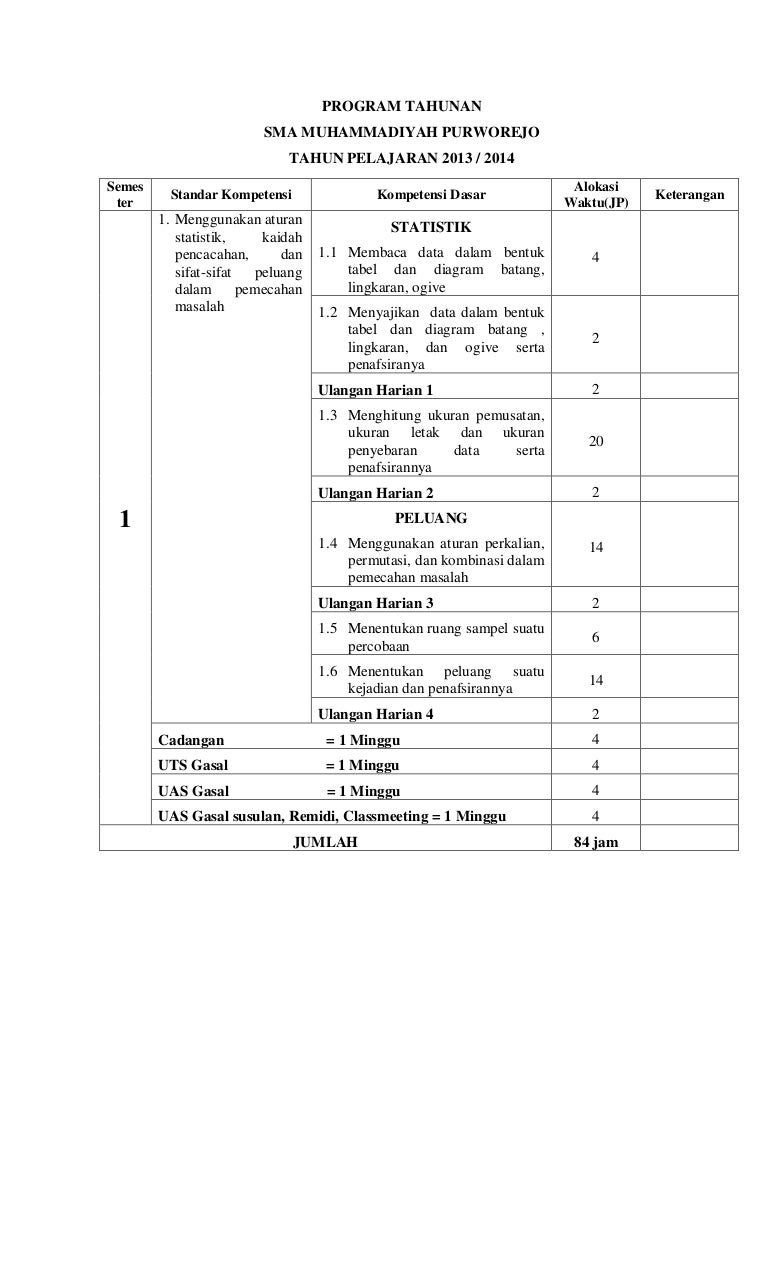 PROGRAM TAHUNAN
SMA MUHAMMADIYAH PURWOREJO
TAHUN PELAJARAN 2013 / 2014

| Semester | Standar Kompetensi | Kompetensi Dasar | Alokasi Waktu(JP) | Keterangan |
|---|---|---|---|---|
| 1 | 1. Menggunakan aturan statistik, kaidah pencacahan, dan sifat-sifat peluang dalam pemecahan masalah | STATISTIK 1.1 Membaca data dalam bentuk tabel dan diagram batang, lingkaran, ogive | 4 | |
| | | 1.2 Menyajikan data dalam bentuk tabel dan diagram batang , lingkaran, dan ogive serta penafsiranya | 2 | |
| | | Ulangan Harian 1 | 2 | |
| | | 1.3 Menghitung ukuran pemusatan, ukuran letak dan ukuran penyebaran data serta penafsirannya | 20 | |
| | | Ulangan Harian 2 | 2 | |
| | | PELUANG 1.4 Menggunakan aturan perkalian, permutasi, dan kombinasi dalam pemecahan masalah | 14 | |
| | | Ulangan Harian 3 | 2 | |
| | | 1.5 Menentukan ruang sampel suatu percobaan | 6 | |
| | | 1.6 Menentukan peluang suatu kejadian dan penafsirannya | 14 | |
| | | Ulangan Harian 4 | 2 | |
| | Cadangan = 1 Minggu | | 4 | |
| | UTS Gasal = 1 Minggu | | 4 | |
| | UAS Gasal = 1 Minggu | | 4 | |
| | UAS Gasal susulan, Remidi, Classmeeting = 1 Minggu | | 4 | |
| JUMLAH | | | 84 jam | |